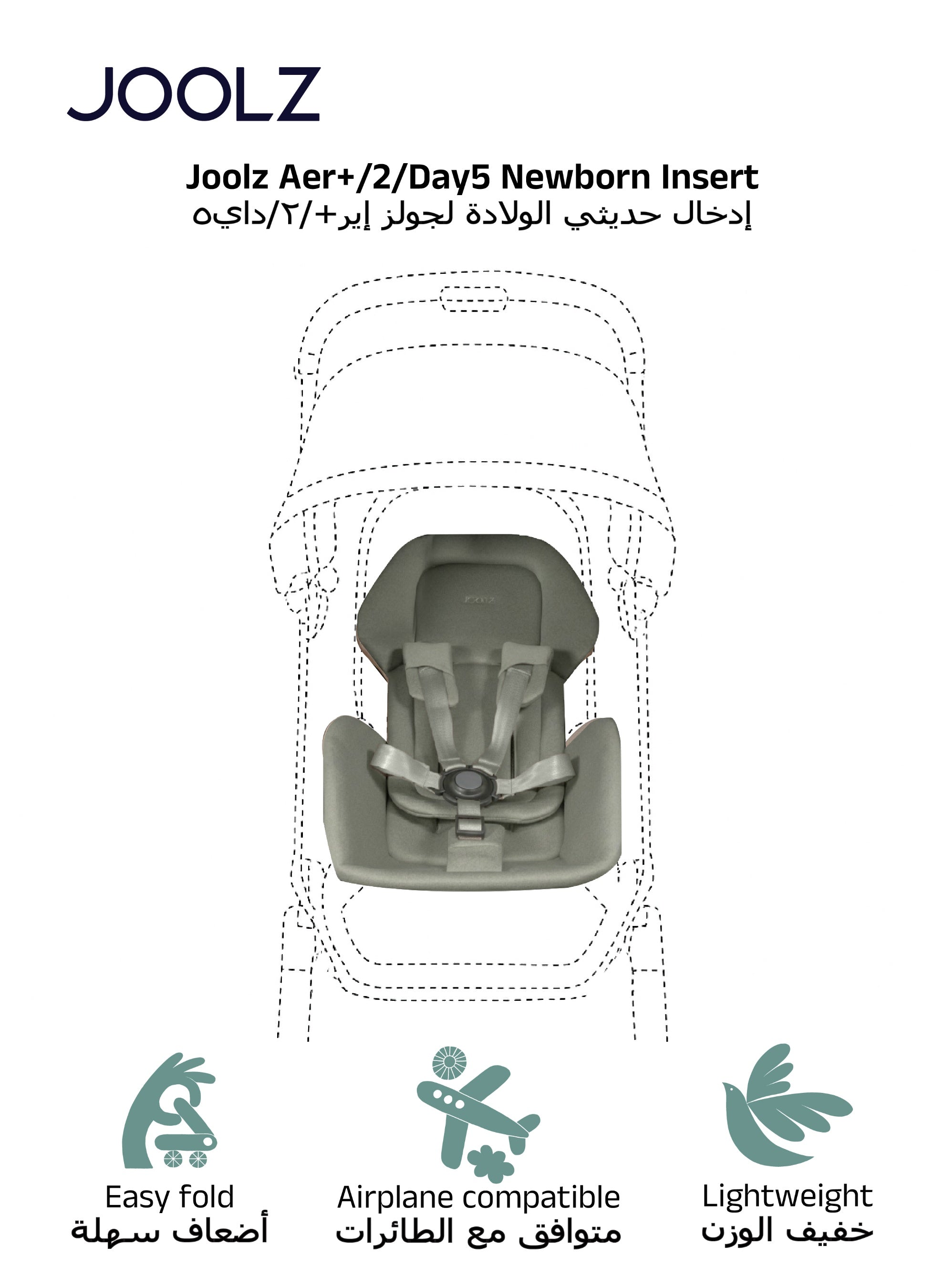 JOOLZ

Joolz Aer+/2/Day5 Newborn Insert
إدخال حديثي الولادة لجولز إير+/٢/داي٥

Joolz

Easy fold
أضعاف سهلة

Airplane compatible
متوافق مع الطائرات

Lightweight
خفيف الوزن